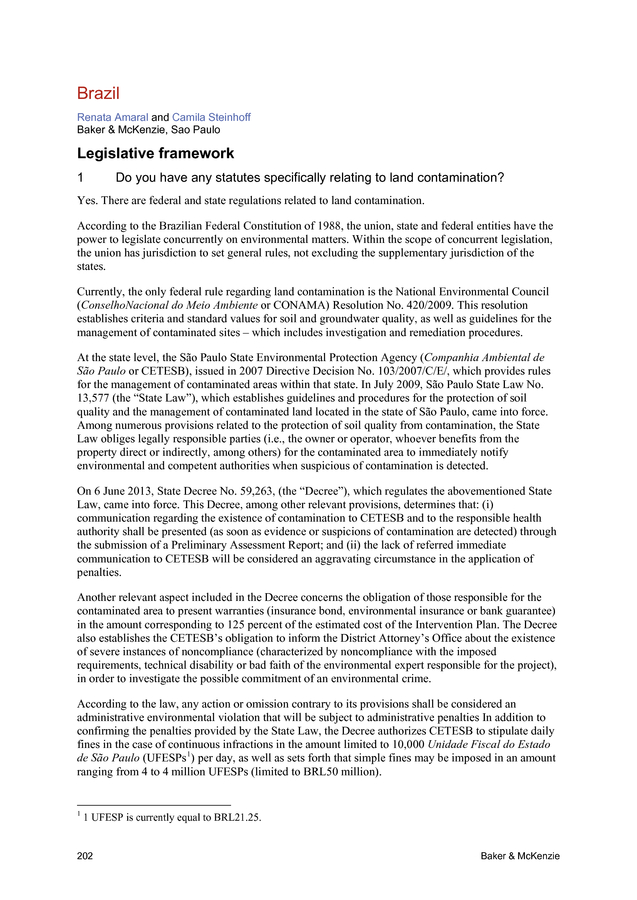 Brazil

Renata Amaral and Camila Steinhoff
Baker & McKenzie, Sao Paulo

Legislative framework

1 Do you have any statutes specifically relating to land contamination?

Yes. There are federal and state regulations related to land contamination.

According to the Brazilian Federal Constitution of 1988, the union, state and federal entities have the power to legislate concurrently on environmental matters. Within the scope of concurrent legislation, the union has jurisdiction to set general rules, not excluding the supplementary jurisdiction of the states.

Currently, the only federal rule regarding land contamination is the National Environmental Council (ConselhoNacional do Meio Ambiente or CONAMA) Resolution No. 420/2009. This resolution establishes criteria and standard values for soil and groundwater quality, as well as guidelines for the management of contaminated sites – which includes investigation and remediation procedures.

At the state level, the São Paulo State Environmental Protection Agency (Companhia Ambiental de São Paulo or CETESB), issued in 2007 Directive Decision No. 103/2007/C/E/, which provides rules for the management of contaminated areas within that state. In July 2009, São Paulo State Law No. 13,577 (the "State Law"), which establishes guidelines and procedures for the protection of soil quality and the management of contaminated land located in the state of São Paulo, came into force. Among numerous provisions related to the protection of soil quality from contamination, the State Law obliges legally responsible parties (i.e., the owner or operator, whoever benefits from the property direct or indirectly, among others) for the contaminated area to immediately notify environmental and competent authorities when suspicious of contamination is detected.

On 6 June 2013, State Decree No. 59,263, (the "Decree"), which regulates the abovementioned State Law, came into force. This Decree, among other relevant provisions, determines that: (i) communication regarding the existence of contamination to CETESB and to the responsible health authority shall be presented (as soon as evidence or suspicions of contamination are detected) through the submission of a Preliminary Assessment Report; and (ii) the lack of referred immediate communication to CETESB will be considered an aggravating circumstance in the application of penalties.

Another relevant aspect included in the Decree concerns the obligation of those responsible for the contaminated area to present warranties (insurance bond, environmental insurance or bank guarantee) in the amount corresponding to 125 percent of the estimated cost of the Intervention Plan. The Decree also establishes the CETESB's obligation to inform the District Attorney's Office about the existence of severe instances of noncompliance (characterized by noncompliance with the imposed requirements, technical disability or bad faith of the environmental expert responsible for the project), in order to investigate the possible commitment of an environmental crime.

According to the law, any action or omission contrary to its provisions shall be considered an administrative environmental violation that will be subject to administrative penalties In addition to confirming the penalties provided by the State Law, the Decree authorizes CETESB to stipulate daily fines in the case of continuous infractions in the amount limited to 10,000 Unidade Fiscal do Estado de São Paulo (UFESPs$^1$) per day, as well as sets forth that simple fines may be imposed in an amount ranging from 4 to 4 million UFESPs (limited to BRL50 million).

$^1$ 1 UFESP is currently equal to BRL21.25.

202 Baker & McKenzie